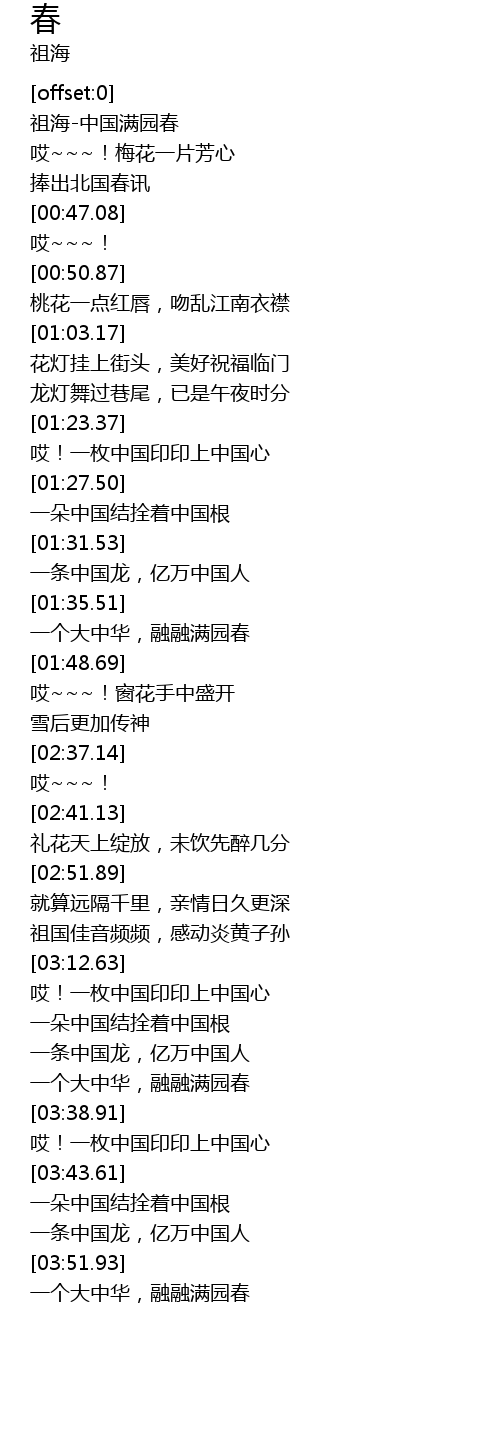 春
祖海

[offset:0]
祖海-中国满园春
哎~~~！梅花一片芳心
捧出北国春讯
[00:47.08]
哎~~~！
[00:50.87]
桃花一点红唇，吻乱江南衣襟
[01:03.17]
花灯挂上街头，美好祝福临门
龙灯舞过巷尾，已是午夜时分
[01:23.37]
哎！一枚中国印印上中国心
[01:27.50]
一朵中国结拴着中国根
[01:31.53]
一条中国龙，亿万中国人
[01:35.51]
一个大中华，融融满园春
[01:48.69]
哎~~~！窗花手中盛开
雪后更加传神
[02:37.14]
哎~~~！
[02:41.13]
礼花天上绽放，未饮先醉几分
[02:51.89]
就算远隔千里，亲情日久更深
祖国佳音频频，感动炎黄子孙
[03:12.63]
哎！一枚中国印印上中国心
一朵中国结拴着中国根
一条中国龙，亿万中国人
一个大中华，融融满园春
[03:38.91]
哎！一枚中国印印上中国心
[03:43.61]
一朵中国结拴着中国根
一条中国龙，亿万中国人
[03:51.93]
一个大中华，融融满园春